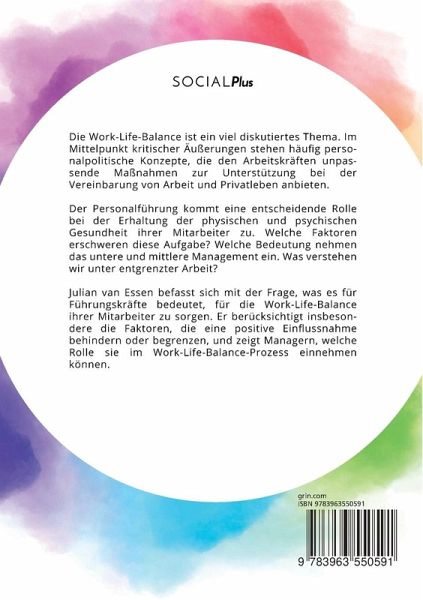 SOCIALPlus

Die Work-Life-Balance ist ein viel diskutiertes Thema. Im Mittelpunkt kritischer Äußerungen stehen häufig personalpolitische Konzepte, die den Arbeitskräften unpassende Maßnahmen zur Unterstützung bei der Vereinbarung von Arbeit und Privatleben anbieten.

Der Personalführung kommt eine entscheidende Rolle bei der Erhaltung der physischen und psychischen Gesundheit ihrer Mitarbeiter zu. Welche Faktoren erschweren diese Aufgabe? Welche Bedeutung nehmen das untere und mittlere Management ein. Was verstehen wir unter entgrenzter Arbeit?

Julian van Essen befasst sich mit der Frage, was es für Führungskräfte bedeutet, für die Work-Life-Balance ihrer Mitarbeiter zu sorgen. Er berücksichtigt insbesondere die Faktoren, die eine positive Einflussnahme behindern oder begrenzen, und zeigt Managern, welche Rolle sie im Work-Life-Balance-Prozess einnehmen können.

grin.com
ISBN 9783963550591

9 783963 550591